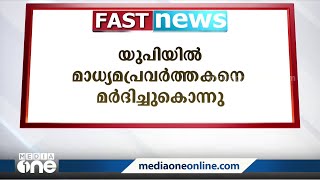 FAST news

യുപിയിൽ മാധ്യമപ്രവർത്തകനെ മർദിച്ചുകൊന്നു

MEDIA one

mediaoneonline.com